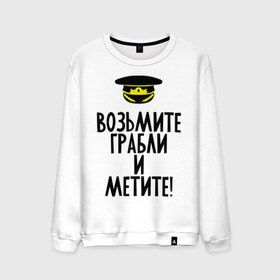 ВОЗЬМИТЕ
ГРАБЛИ
И
МЕТИТЕ!